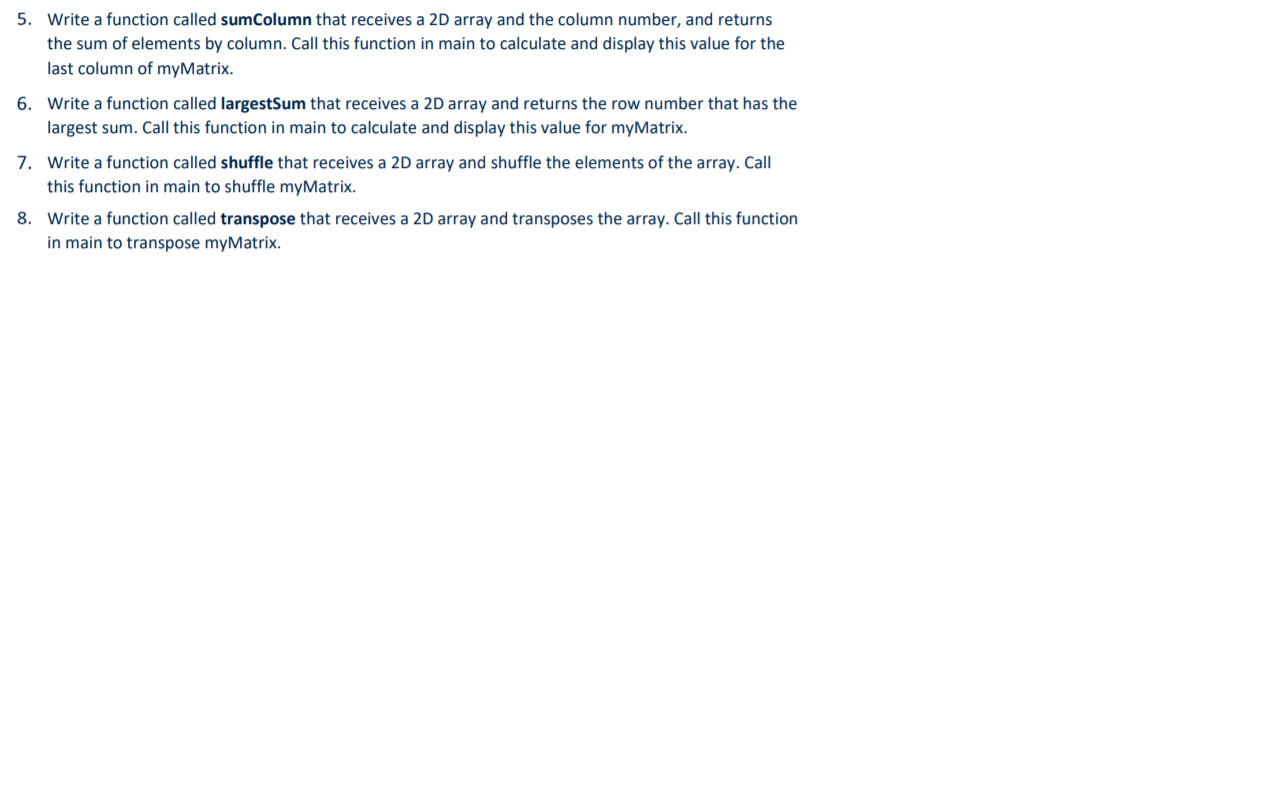 5. Write a function called sumColumn that receives a 2D array and the column number, and returns the sum of elements by column. Call this function in main to calculate and display this value for the last column of myMatrix.

6. Write a function called largestSum that receives a 2D array and returns the row number that has the largest sum. Call this function in main to calculate and display this value for myMatrix.

7. Write a function called shuffle that receives a 2D array and shuffle the elements of the array. Call this function in main to shuffle myMatrix.

8. Write a function called transpose that receives a 2D array and transposes the array. Call this function in main to transpose myMatrix.